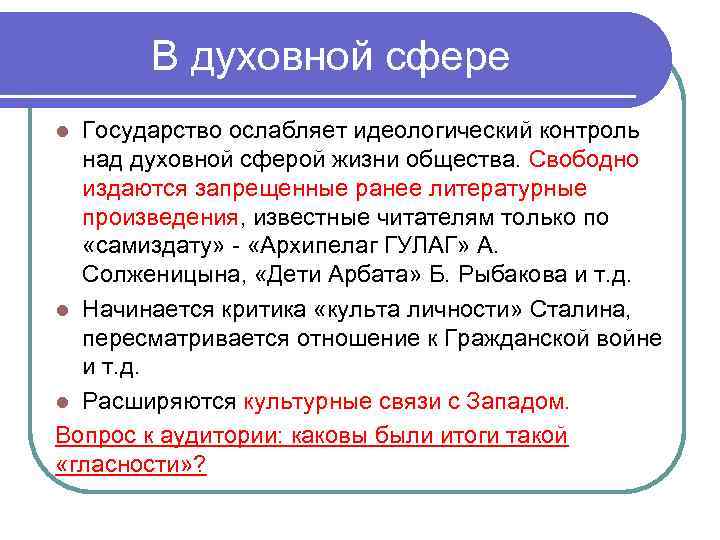 В духовной сфере

Государство ослабляет идеологический контроль над духовной сферой жизни общества. Свободно издаются запрещенные ранее литературные произведения, известные читателям только по «самиздату» - «Архипелаг ГУЛАГ» А. Солженицына, «Дети Арбата» Б. Рыбакова и т.д.

Начинается критика «культа личности» Сталина, пересматривается отношение к Гражданской войне и т.д.

Расширяются культурные связи с Западом.

Вопрос к аудитории: каковы были итоги такой «гласности»?